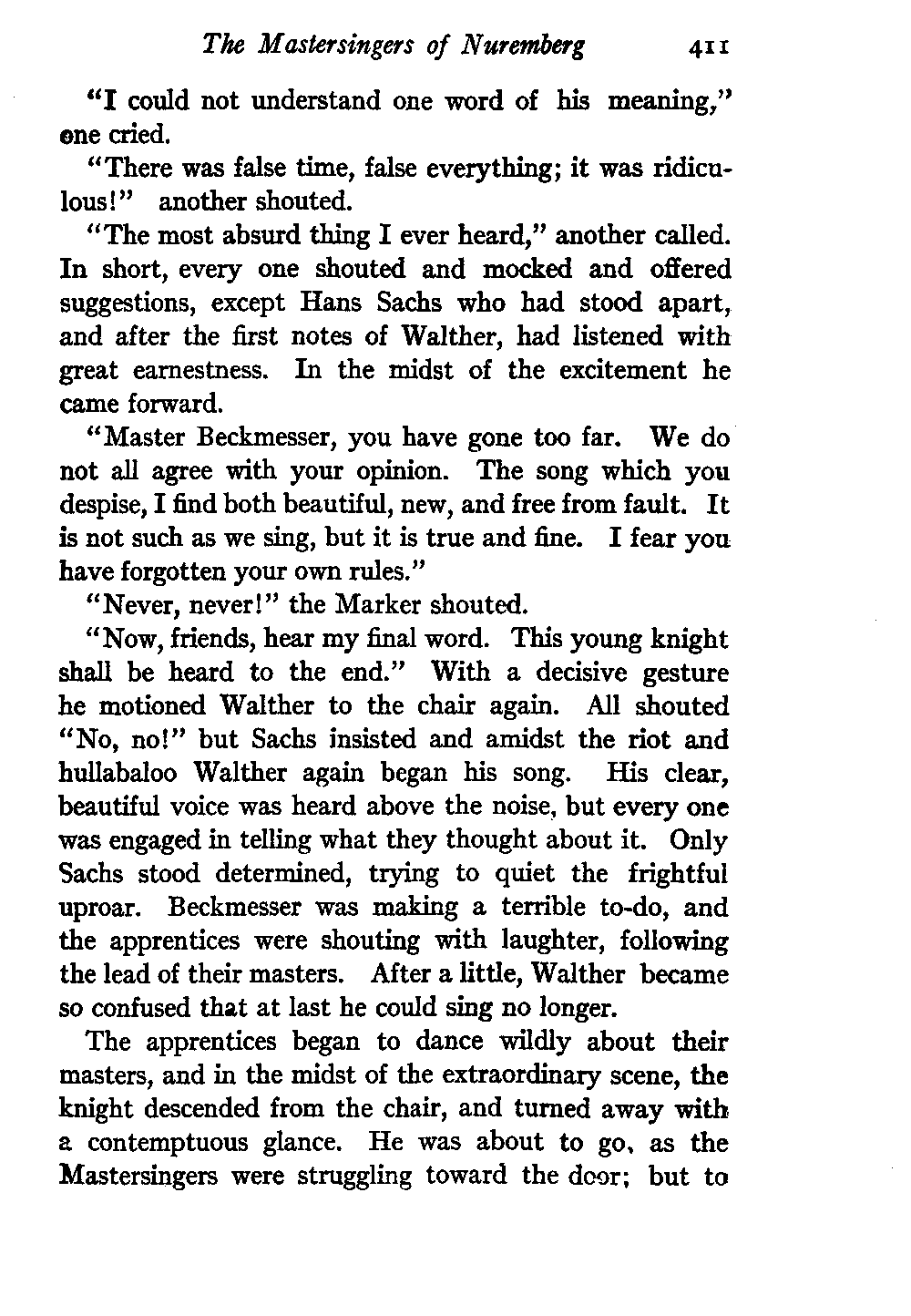 The Mastersingers of Nuremberg 411

"I could not understand one word of his meaning," one cried.

"There was false time, false everything; it was ridiculous!" another shouted.

"The most absurd thing I ever heard," another called. In short, every one shouted and mocked and offered suggestions, except Hans Sachs who had stood apart, and after the first notes of Walther, had listened with great earnestness. In the midst of the excitement he came forward.

"Master Beckmesser, you have gone too far. We do not all agree with your opinion. The song which you despise, I find both beautiful, new, and free from fault. It is not such as we sing, but it is true and fine. I fear you have forgotten your own rules."

"Never, never!" the Marker shouted.

"Now, friends, hear my final word. This young knight shall be heard to the end." With a decisive gesture he motioned Walther to the chair again. All shouted "No, no!" but Sachs insisted and amidst the riot and hullabaloo Walther again began his song. His clear, beautiful voice was heard above the noise, but every one was engaged in telling what they thought about it. Only Sachs stood determined, trying to quiet the frightful uproar. Beckmesser was making a terrible to-do, and the apprentices were shouting with laughter, following the lead of their masters. After a little, Walther became so confused that at last he could sing no longer.

The apprentices began to dance wildly about their masters, and in the midst of the extraordinary scene, the knight descended from the chair, and turned away with a contemptuous glance. He was about to go, as the Mastersingers were struggling toward the door; but to